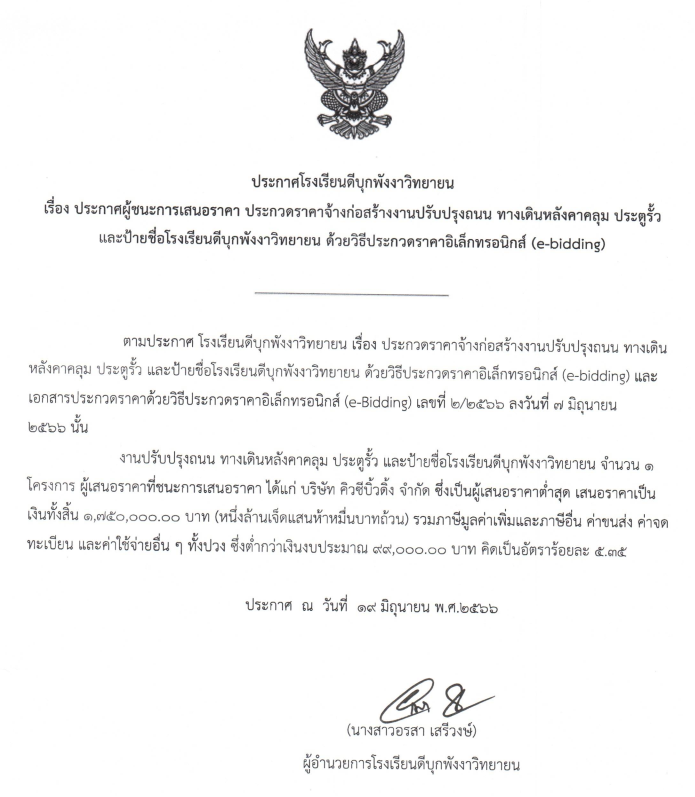 ประกาศโรงเรียนดีบุกพังงาวิทยายน
เรื่อง ประกาศผู้ชนะการเสนอราคา ประกวดราคาจ้างก่อสร้างงานปรับปรุงถนน ทางเดินหลังคาคลุม ประตูรั้ว และป้ายชื่อโรงเรียนดีบุกพังงาวิทยายน ด้วยวิธีประกวดราคาอิเล็กทรอนิกส์ (e-bidding)

ตามประกาศ โรงเรียนดีบุกพังงาวิทยายน เรื่อง ประกวดราคาจ้างก่อสร้างงานปรับปรุงถนน ทางเดินหลังคาคลุม ประตูรั้ว และป้ายชื่อโรงเรียนดีบุกพังงาวิทยายน ด้วยวิธีประกวดราคาอิเล็กทรอนิกส์ (e-bidding) และเอกสารประกวดราคาด้วยวิธีประกวดราคาอิเล็กทรอนิกส์ (e-Bidding) เลขที่ ๒/๒๕๖๖ ลงวันที่ ๗ มิถุนายน ๒๕๖๖ นั้น

งานปรับปรุงถนน ทางเดินหลังคาคลุม ประตูรั้ว และป้ายชื่อโรงเรียนดีบุกพังงาวิทยายน จำนวน ๑ โครงการ ผู้เสนอราคาที่ชนะการเสนอราคา ได้แก่ บริษัท คิวซีบิ้วดิ้ง จำกัด ซึ่งเป็นผู้เสนอราคาต่ำสุด เสนอราคาเป็นเงินทั้งสิ้น ๑,๗๕๐,๐๐๐.๐๐ บาท (หนึ่งล้านเจ็ดแสนห้าหมื่นบาทถ้วน) รวมภาษีมูลค่าเพิ่มและภาษีอื่น ค่าขนส่ง ค่าจดทะเบียน และค่าใช้จ่ายอื่น ๆ ทั้งปวง ซึ่งต่ำกว่าเงินงบประมาณ ๙๙,๐๐๐.๐๐ บาท คิดเป็นอัตราร้อยละ ๕.๓๕

ประกาศ ณ วันที่ ๑๙ มิถุนายน พ.ศ.๒๕๖๖

(นางสาวอรสา เสรีวงษ์)
ผู้อำนวยการโรงเรียนดีบุกพังงาวิทยายน